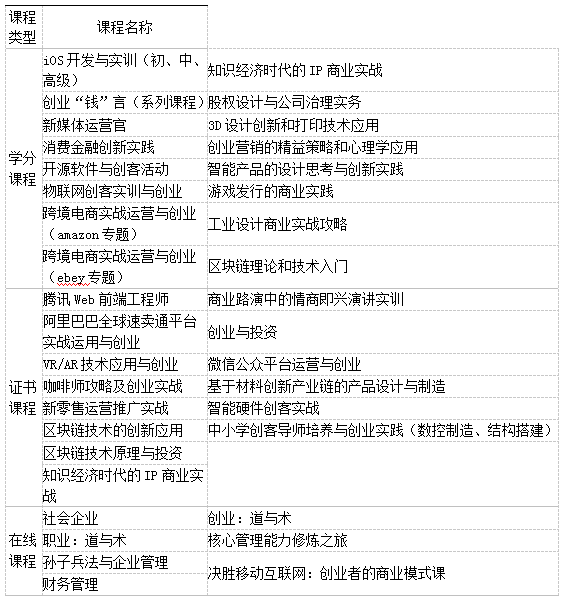 | 课程类型 | 课程名称 | |
|---|---|---|
| 学分课程 | iOS 开发与实训（初、中、高级） | 知识经济时代的 IP 商业实战 |
| | 创业“钱”言（系列课程） | 股权设计与公司治理实务 |
| | 新媒体运营官 | 3D 设计创新和打印技术应用 |
| | 消费金融创新实践 | 创业营销的精益策略和心理学应用 |
| | 开源软件与创客活动 | 智能产品的设计思考与创新实践 |
| | 物联网创客实训与创业 | 游戏发行的商业实践 |
| | 跨境电商实战运营与创业（amazon 专题） | 工业设计商业实战攻略 |
| | 跨境电商实战运营与创业（ebey 专题） | 区块链理论和技术入门 |
| 证书课程 | 腾讯 Web 前端工程师 | 商业路演中的情商即兴演讲实训 |
| | 阿里巴巴全球速卖通平台实战运用与创业 | 创业与投资 |
| | VR/AR 技术应用与创业 | 微信公众平台运营与创业 |
| | 咖啡师攻略及创业实战 | 基于材料创新产业链的产品设计与制造 |
| | 新零售运营推广实战 | 智能硬件创客实战 |
| | 区块链技术的创新应用 | 中小学创客导师培养与创业实践（数控制造、结构搭建） |
| | 区块链技术原理与投资 | |
| | 知识经济时代的 IP 商业实战 | |
| 在线课程 | 社会企业 | 创业：道与术 |
| | 职业：道与术 | 核心管理能力修炼之旅 |
| | 孙子兵法与企业管理 | 决胜移动互联网：创业者的商业模式课 |
| | 财务管理 | |